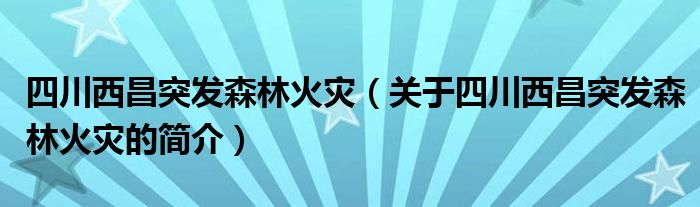 四川西昌突发森林火灾（关于四川西昌突发森林火灾的简介）